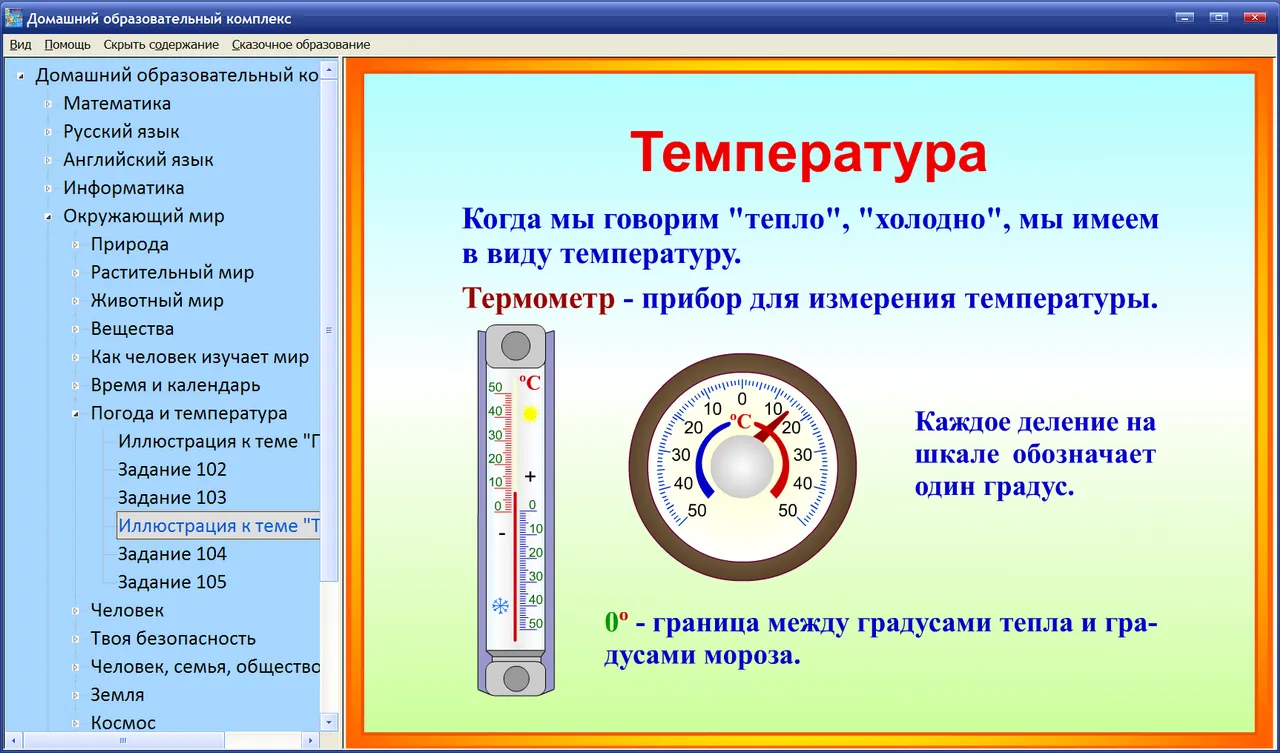 Домашний образовательный комплекс

Вид Помощь Скрыть содержание Сказочное образование

Домашний образовательный ко
Математика
Русский язык
Английский язык
Информатика
Окружающий мир
Природа
Растительный мир
Животный мир
Вещества
Как человек изучает мир
Время и календарь
Погода и температура
Иллюстрация к теме "Г
Задание 102
Задание 103
Иллюстрация к теме "Т
Задание 104
Задание 105
Человек
Твоя безопасность
Человек, семья, общество
Земля
Космос

Температура

Когда мы говорим "тепло", "холодно", мы имеем в виду температуру.

Термометр - прибор для измерения температуры.

50 40 30 20 10 0 °C + 0 10 20 30 40 50 -

0 10 10 20 20 30 30 40 40 50 50 °C

Каждое деление на шкале обозначает один градус.

0° - граница между градусами тепла и градусами мороза.